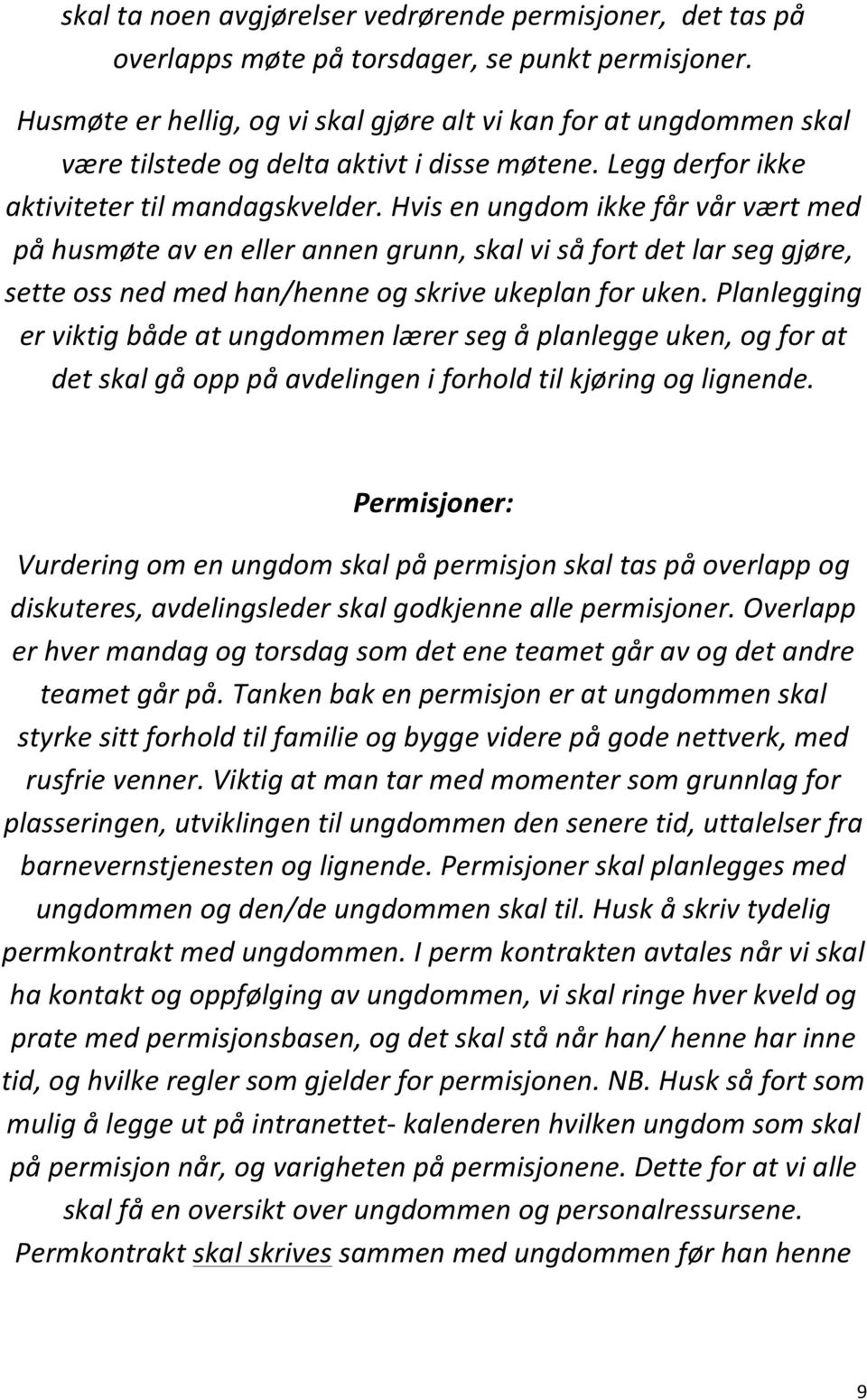 skal ta noen avgjørelser vedrørende permisjoner, det tas på overlapps møte på torsdager, se punkt permisjoner. Husmøte er hellig, og vi skal gjøre alt vi kan for at ungdommen skal være tilstede og delta aktivt i disse møtene. Legg derfor ikke aktiviteter til mandagskvelder. Hvis en ungdom ikke får vår vært med på husmøte av en eller annen grunn, skal vi så fort det lar seg gjøre, sette oss ned med han/henne og skrive ukeplan for uken. Planlegging er viktig både at ungdommen lærer seg å planlegge uken, og for at det skal gå opp på avdelingen i forhold til kjøring og lignende.

Permisjoner:

Vurdering om en ungdom skal på permisjon skal tas på overlapp og diskuteres, avdelingsleder skal godkjenne alle permisjoner. Overlapp er hver mandag og torsdag som det ene teamet går av og det andre teamet går på. Tanken bak en permisjon er at ungdommen skal styrke sitt forhold til familie og bygge videre på gode nettverk, med rusfrie venner. Viktig at man tar med momenter som grunnlag for plasseringen, utviklingen til ungdommen den senere tid, uttalelser fra barnevernstjenesten og lignende. Permisjoner skal planlegges med ungdommen og den/de ungdommen skal til. Husk å skriv tydelig permkontrakt med ungdommen. I perm kontrakten avtales når vi skal ha kontakt og oppfølging av ungdommen, vi skal ringe hver kveld og prate med permisjonsbasen, og det skal stå når han/ henne har inne tid, og hvilke regler som gjelder for permisjonen. NB. Husk så fort som mulig å legge ut på intranettet- kalenderen hvilken ungdom som skal på permisjon når, og varigheten på permisjonene. Dette for at vi alle skal få en oversikt over ungdommen og personalressursene. Permkontrakt skal skrives sammen med ungdommen før han henne

9